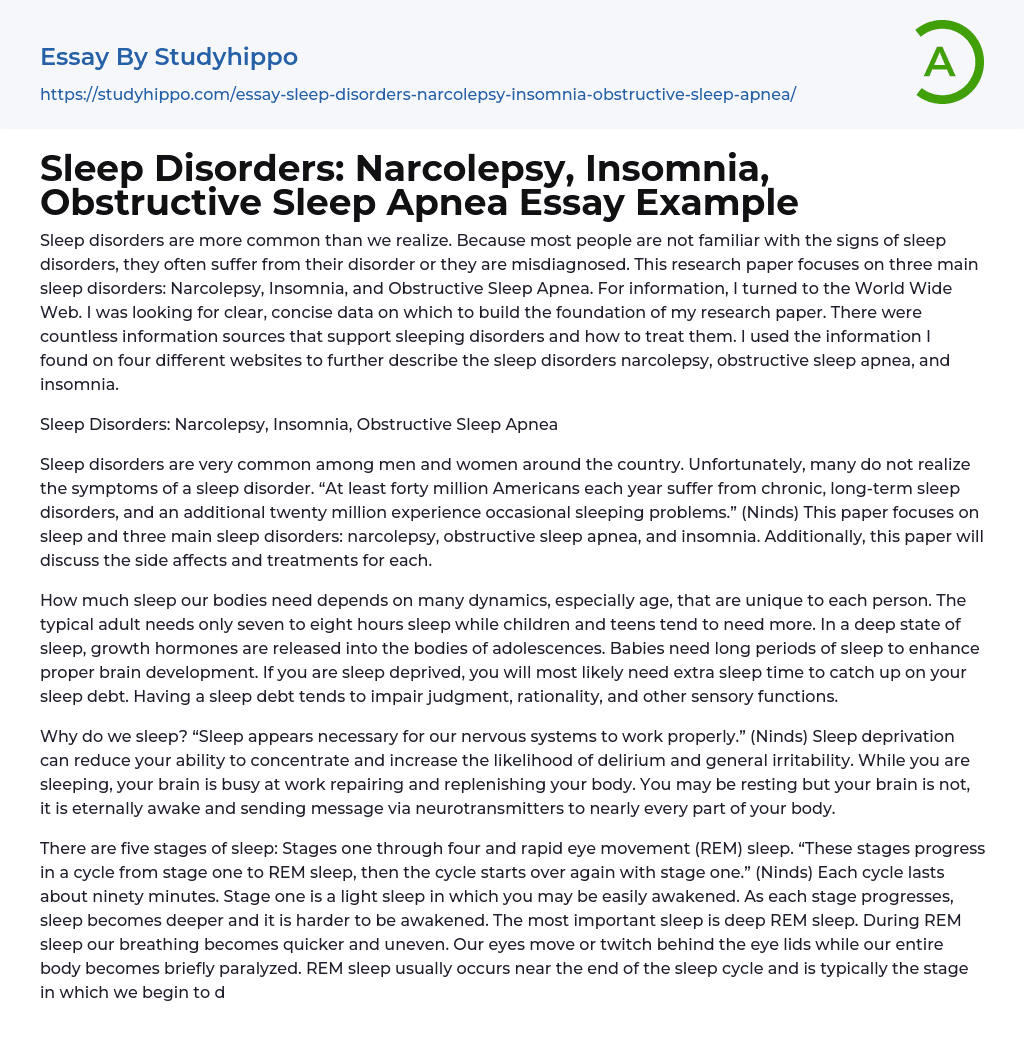 Essay By Studyhippo

https://studyhippo.com/essay-sleep-disorders-narcolepsy-insomnia-obstructive-sleep-apnea/

A

Sleep Disorders: Narcolepsy, Insomnia, Obstructive Sleep Apnea Essay Example

Sleep disorders are more common than we realize. Because most people are not familiar with the signs of sleep disorders, they often suffer from their disorder or they are misdiagnosed. This research paper focuses on three main sleep disorders: Narcolepsy, Insomnia, and Obstructive Sleep Apnea. For information, I turned to the World Wide Web. I was looking for clear, concise data on which to build the foundation of my research paper. There were countless information sources that support sleeping disorders and how to treat them. I used the information I found on four different websites to further describe the sleep disorders narcolepsy, obstructive sleep apnea, and insomnia.

Sleep Disorders: Narcolepsy, Insomnia, Obstructive Sleep Apnea

Sleep disorders are very common among men and women around the country. Unfortunately, many do not realize the symptoms of a sleep disorder. “At least forty million Americans each year suffer from chronic, long-term sleep disorders, and an additional twenty million experience occasional sleeping problems.” (Ninds) This paper focuses on sleep and three main sleep disorders: narcolepsy, obstructive sleep apnea, and insomnia. Additionally, this paper will discuss the side affects and treatments for each.

How much sleep our bodies need depends on many dynamics, especially age, that are unique to each person. The typical adult needs only seven to eight hours sleep while children and teens tend to need more. In a deep state of sleep, growth hormones are released into the bodies of adolescences. Babies need long periods of sleep to enhance proper brain development. If you are sleep deprived, you will most likely need extra sleep time to catch up on your sleep debt. Having a sleep debt tends to impair judgment, rationality, and other sensory functions.

Why do we sleep? “Sleep appears necessary for our nervous systems to work properly.” (Ninds) Sleep deprivation can reduce your ability to concentrate and increase the likelihood of delirium and general irritability. While you are sleeping, your brain is busy at work repairing and replenishing your body. You may be resting but your brain is not, it is eternally awake and sending message via neurotransmitters to nearly every part of your body.

There are five stages of sleep: Stages one through four and rapid eye movement (REM) sleep. “These stages progress in a cycle from stage one to REM sleep, then the cycle starts over again with stage one.” (Ninds) Each cycle lasts about ninety minutes. Stage one is a light sleep in which you may be easily awakened. As each stage progresses, sleep becomes deeper and it is harder to be awakened. The most important sleep is deep REM sleep. During REM sleep our breathing becomes quicker and uneven. Our eyes move or twitch behind the eye lids while our entire body becomes briefly paralyzed. REM sleep usually occurs near the end of the sleep cycle and is typically the stage in which we begin to d